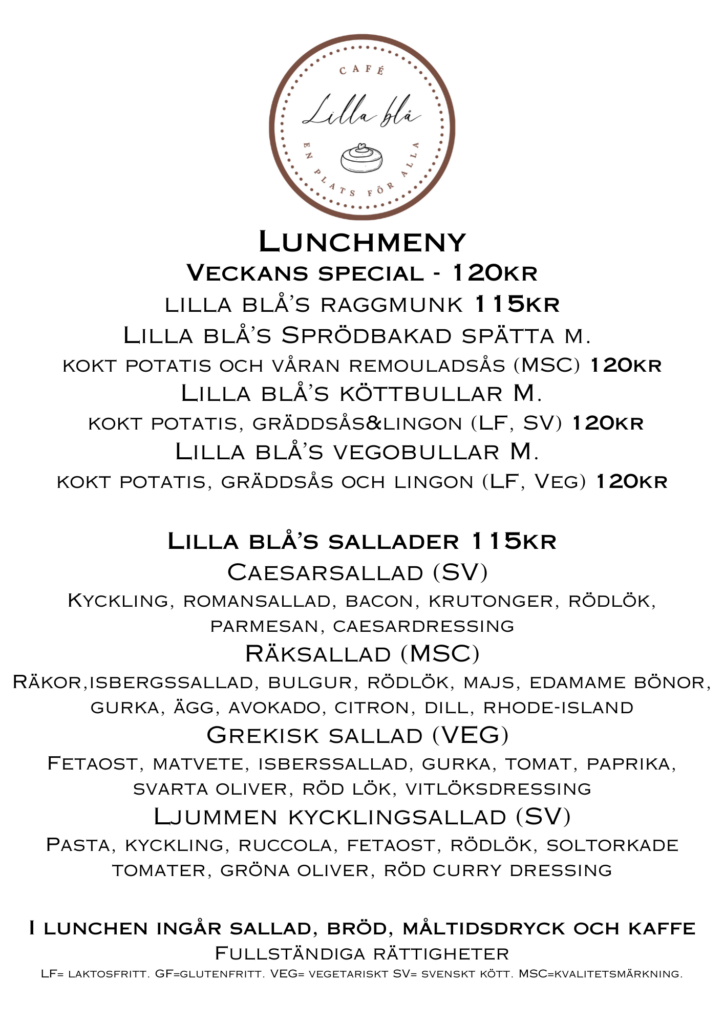 CAFÉ
Lilla blå
EN PLATS FÖR ALLA

Lunchmeny
Veckans special - 120kr
lilla blå's raggmunk 115kr
Lilla blå's Sprödbakad spätta m.
kokt potatis och våran remouladsås (MSC) 120kr
Lilla blå's köttbullar M.
kokt potatis, gräddsås&lingon (LF, SV) 120kr
Lilla blå's vegobullar M.
kokt potatis, gräddsås och lingon (LF, Veg) 120kr

Lilla blå's sallader 115kr
Caesarsallad (SV)
Kyckling, romansallad, bacon, krutonger, rödlök, parmesan, caesardressing
Räksallad (MSC)
Räkor,isbergssallad, bulgur, rödlök, majs, edamame bönor, gurka, ägg, avokado, citron, dill, rhode-island
Grekisk sallad (VEG)
Fetaost, matvete, isberssallad, gurka, tomat, paprika, svarta oliver, röd lök, vitlöksdressing
Ljummen kycklingsallad (SV)
Pasta, kyckling, ruccola, fetaost, rödlök, soltorkade tomater, gröna oliver, röd curry dressing

I lunchen ingår sallad, bröd, måltidsdryck och kaffe
Fullständiga rättigheter
LF= laktosfritt. GF=glutenfritt. VEG= vegetariskt SV= svenskt kött. MSC=kvalitetsmärkning.